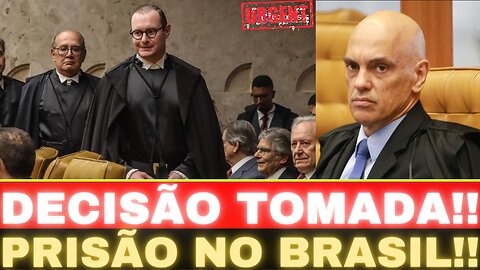 URGENT

DECISÃO TOMADA!!
PRISÃO NO BRASIL!!